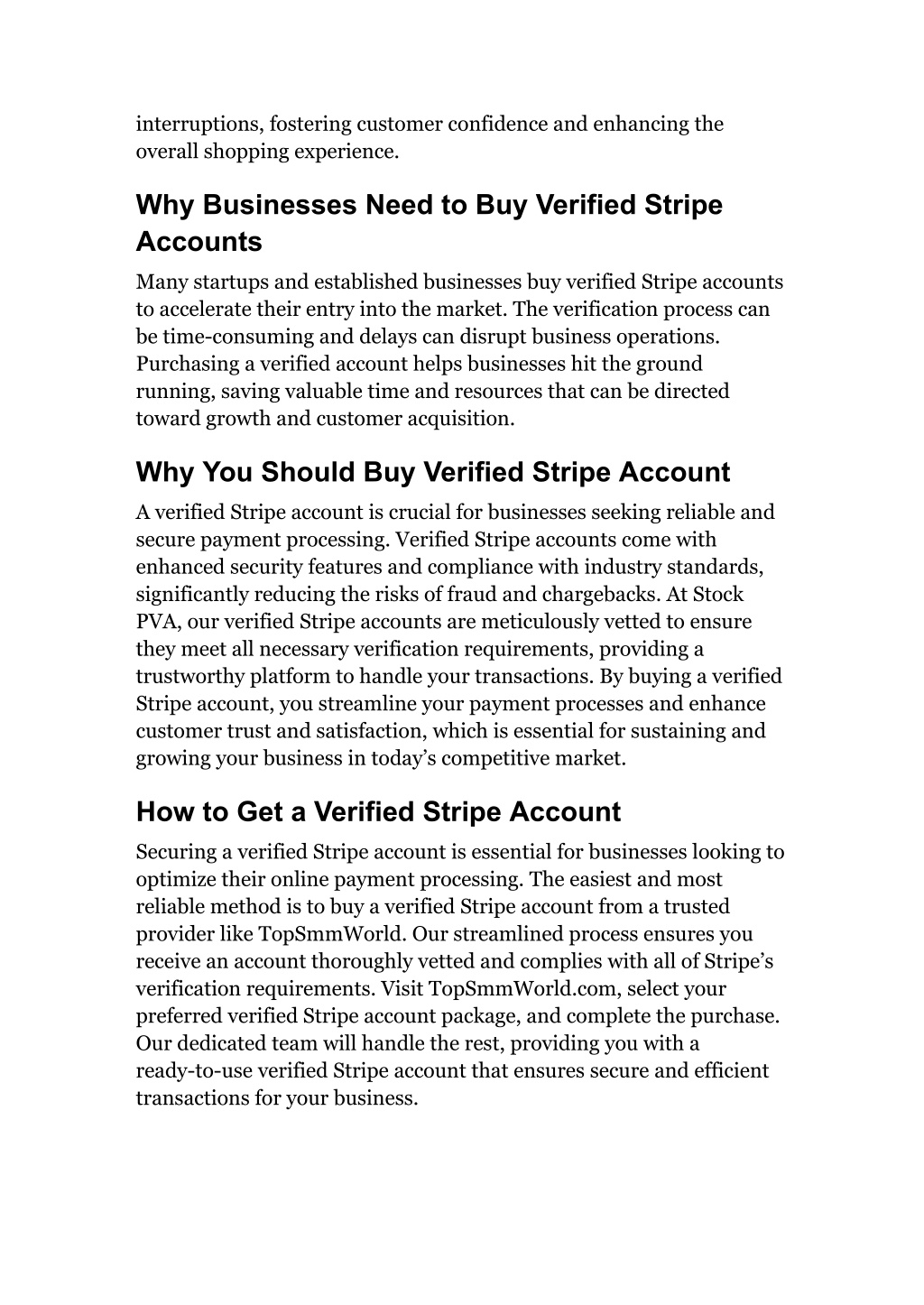 interruptions, fostering customer confidence and enhancing the overall shopping experience.

Why Businesses Need to Buy Verified Stripe Accounts

Many startups and established businesses buy verified Stripe accounts to accelerate their entry into the market. The verification process can be time-consuming and delays can disrupt business operations. Purchasing a verified account helps businesses hit the ground running, saving valuable time and resources that can be directed toward growth and customer acquisition.

Why You Should Buy Verified Stripe Account

A verified Stripe account is crucial for businesses seeking reliable and secure payment processing. Verified Stripe accounts come with enhanced security features and compliance with industry standards, significantly reducing the risks of fraud and chargebacks. At Stock PVA, our verified Stripe accounts are meticulously vetted to ensure they meet all necessary verification requirements, providing a trustworthy platform to handle your transactions. By buying a verified Stripe account, you streamline your payment processes and enhance customer trust and satisfaction, which is essential for sustaining and growing your business in today's competitive market.

How to Get a Verified Stripe Account

Securing a verified Stripe account is essential for businesses looking to optimize their online payment processing. The easiest and most reliable method is to buy a verified Stripe account from a trusted provider like TopSmmWorld. Our streamlined process ensures you receive an account thoroughly vetted and complies with all of Stripe's verification requirements. Visit TopSmmWorld.com, select your preferred verified Stripe account package, and complete the purchase. Our dedicated team will handle the rest, providing you with a ready-to-use verified Stripe account that ensures secure and efficient transactions for your business.